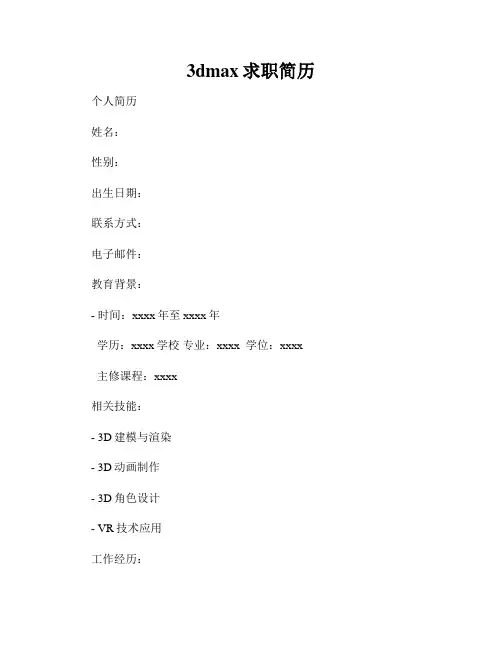 3dmax求职简历

个人简历

姓名：

性别：

出生日期：

联系方式：

电子邮件：

教育背景：

- 时间：xxxx年至xxxx年

学历：xxxx学校 专业：xxxx 学位：xxxx

主修课程：xxxx

相关技能：

- 3D建模与渲染

- 3D动画制作

- 3D角色设计

- VR技术应用

工作经历：